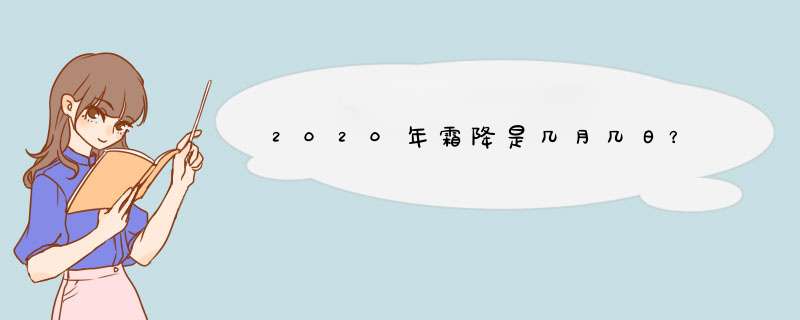 2020年霜降是几月几日？